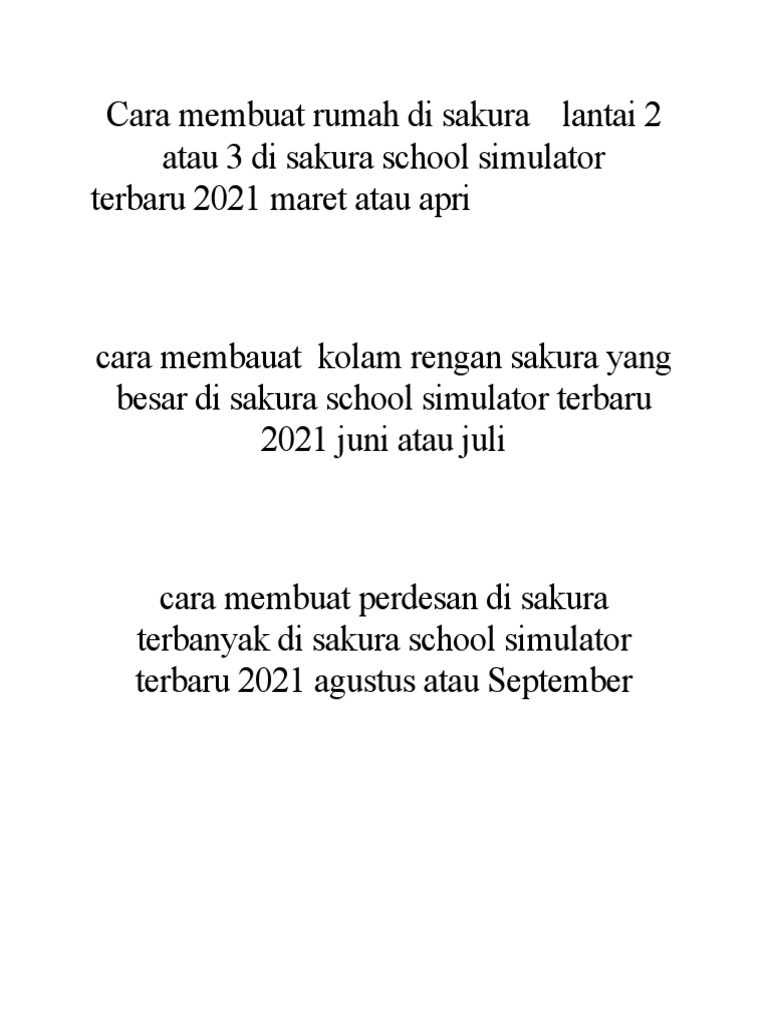 Cara membuat rumah di sakura lantai 2 atau 3 di sakura school simulator terbaru 2021 maret atau apri

cara membauat kolam rengan sakura yang besar di sakura school simulator terbaru 2021 juni atau juli

cara membuat perdesan di sakura terbanyak di sakura school simulator terbaru 2021 agustus atau September